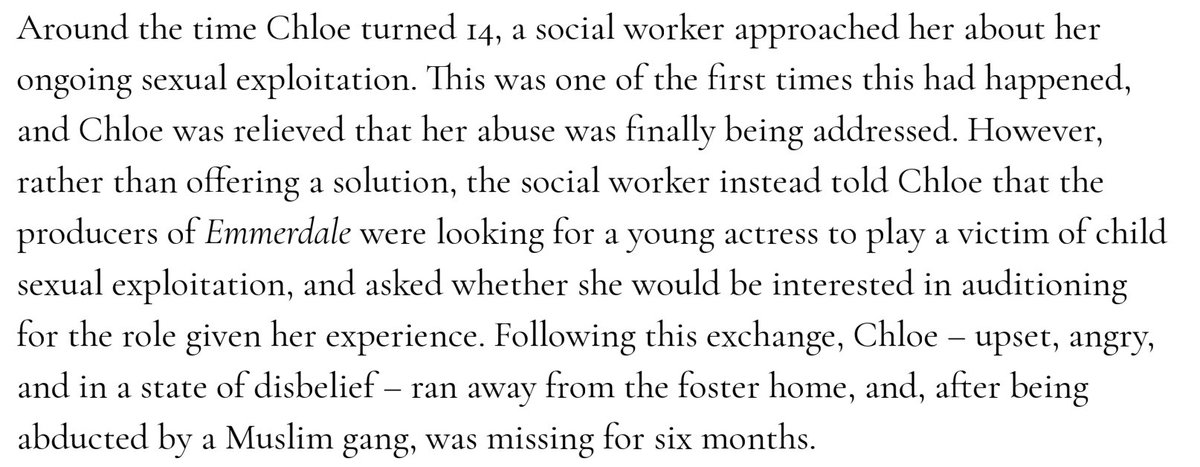 Around the time Chloe turned 14, a social worker approached her about her ongoing sexual exploitation. This was one of the first times this had happened, and Chloe was relieved that her abuse was finally being addressed. However, rather than offering a solution, the social worker instead told Chloe that the producers of Emmerdale were looking for a young actress to play a victim of child sexual exploitation, and asked whether she would be interested in auditioning for the role given her experience. Following this exchange, Chloe – upset, angry, and in a state of disbelief – ran away from the foster home, and, after being abducted by a Muslim gang, was missing for six months.